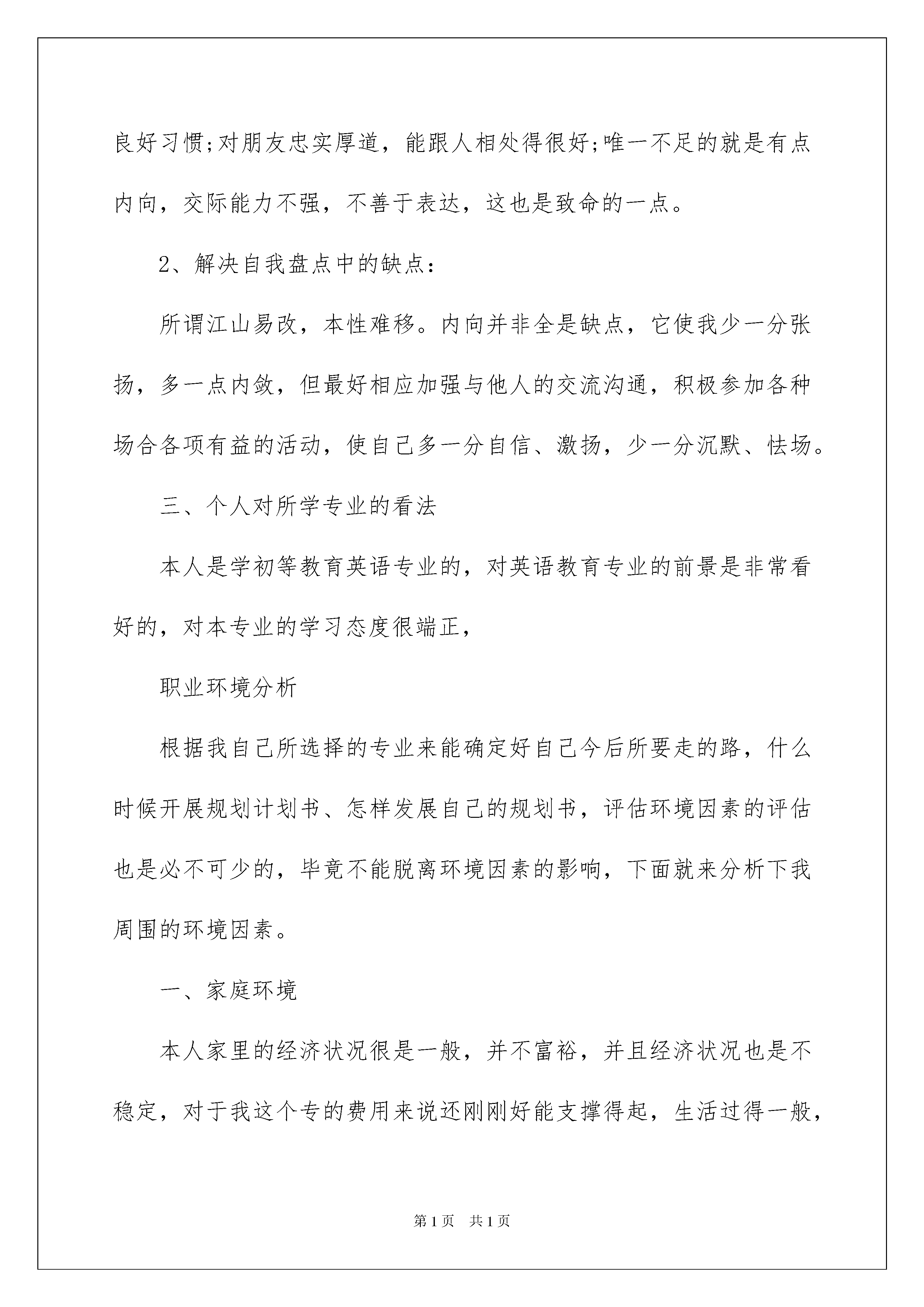 良好习惯;对朋友忠实厚道，能跟人相处得很好;唯一不足的就是有点内向，交际能力不强，不善于表达，这也是致命的一点。

2、解决自我盘点中的缺点：

所谓江山易改，本性难移。内向并非全是缺点，它使我少一分张扬，多一点内敛，但最好相应加强与他人的交流沟通，积极参加各种场合各项有益的活动，使自己多一分自信、激扬，少一分沉默、怯场。

三、个人对所学专业的看法

本人是学初等教育英语专业的，对英语教育专业的前景是非常看好的，对本专业的学习态度很端正，

职业环境分析

根据我自己所选择的专业来能确定好自己今后所要走的路，什么时候开展规划计划书、怎样发展自己的规划书，评估环境因素的评估也是必不可少的，毕竟不能脱离环境因素的影响，下面就来分析下我周围的环境因素。

一、家庭环境

本人家里的经济状况很是一般，并不富裕，并且经济状况也是不稳定，对于我这个专的费用来说还刚刚好能支撑得起，生活过得一般，

第1页　共1页